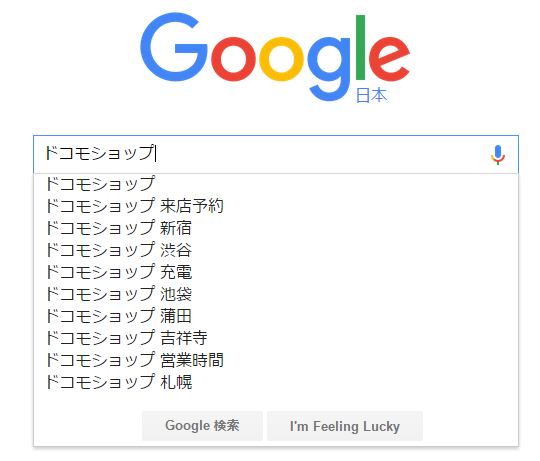 Google
日本

ドコモショップ

ドコモショップ
ドコモショップ 来店予約
ドコモショップ 新宿
ドコモショップ 渋谷
ドコモショップ 充電
ドコモショップ 池袋
ドコモショップ 蒲田
ドコモショップ 吉祥寺
ドコモショップ 営業時間
ドコモショップ 札幌

Google 検索
I'm Feeling Lucky